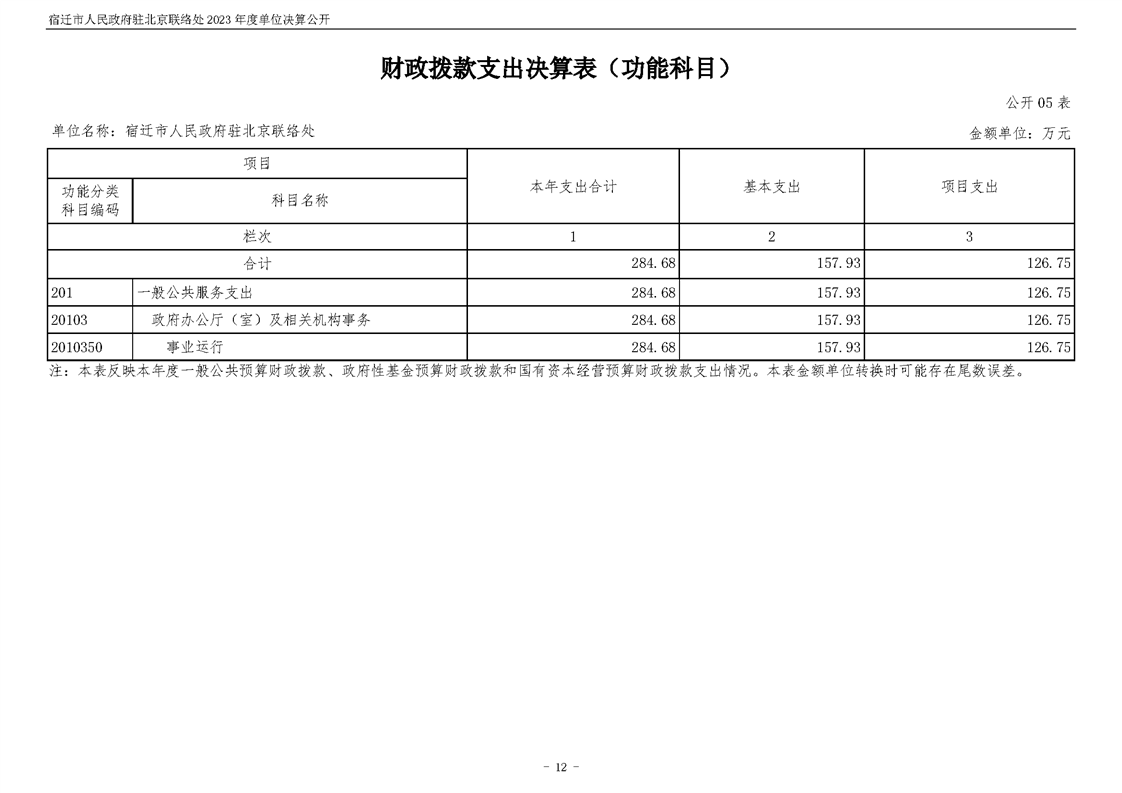 宿迁市人民政府驻北京联络处 2023 年度单位决算公开

财政拨款支出决算表（功能科目）

公开 05 表

单位名称：宿迁市人民政府驻北京联络处

金额单位：万元

| 项目 | | 本年支出合计 | 基本支出 | 项目支出 |
|---|---|---|---|---|
| 功能分类科目编码 | 科目名称 | | | |
| 栏次 | | 1 | 2 | 3 |
| 合计 | | 284.68 | 157.93 | 126.75 |
| 201 | 一般公共服务支出 | 284.68 | 157.93 | 126.75 |
| 20103 | 政府办公厅（室）及相关机构事务 | 284.68 | 157.93 | 126.75 |
| 2010350 | 事业运行 | 284.68 | 157.93 | 126.75 |

注：本表反映本年度一般公共预算财政拨款、政府性基金预算财政拨款和国有资本经营预算财政拨款支出情况。本表金额单位转换时可能存在尾数误差。

- 12 -